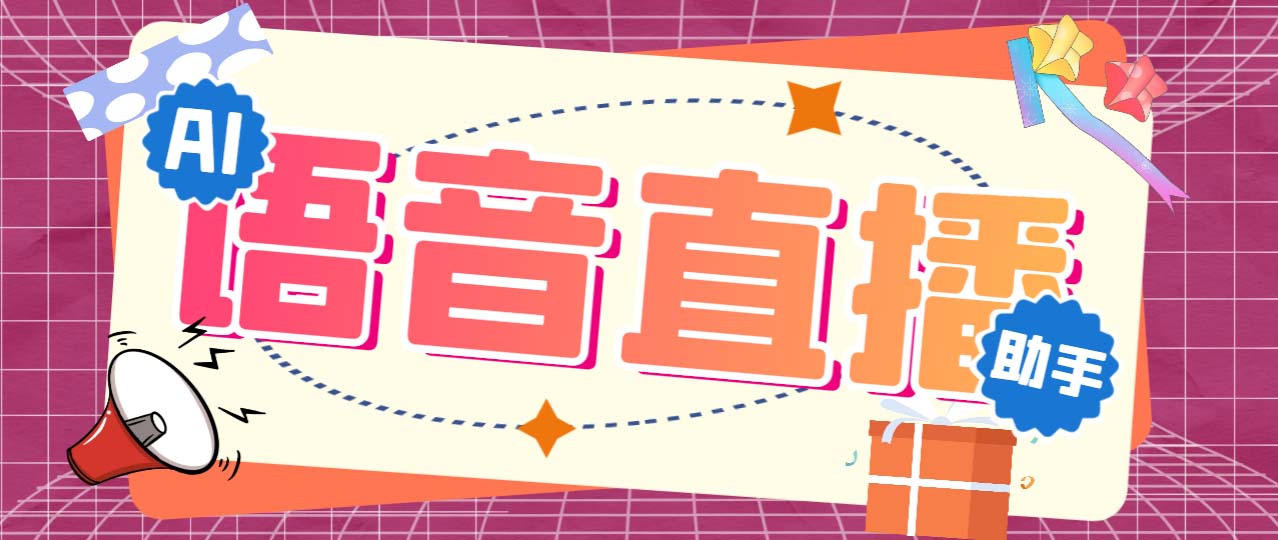 AI
语音直播
助手